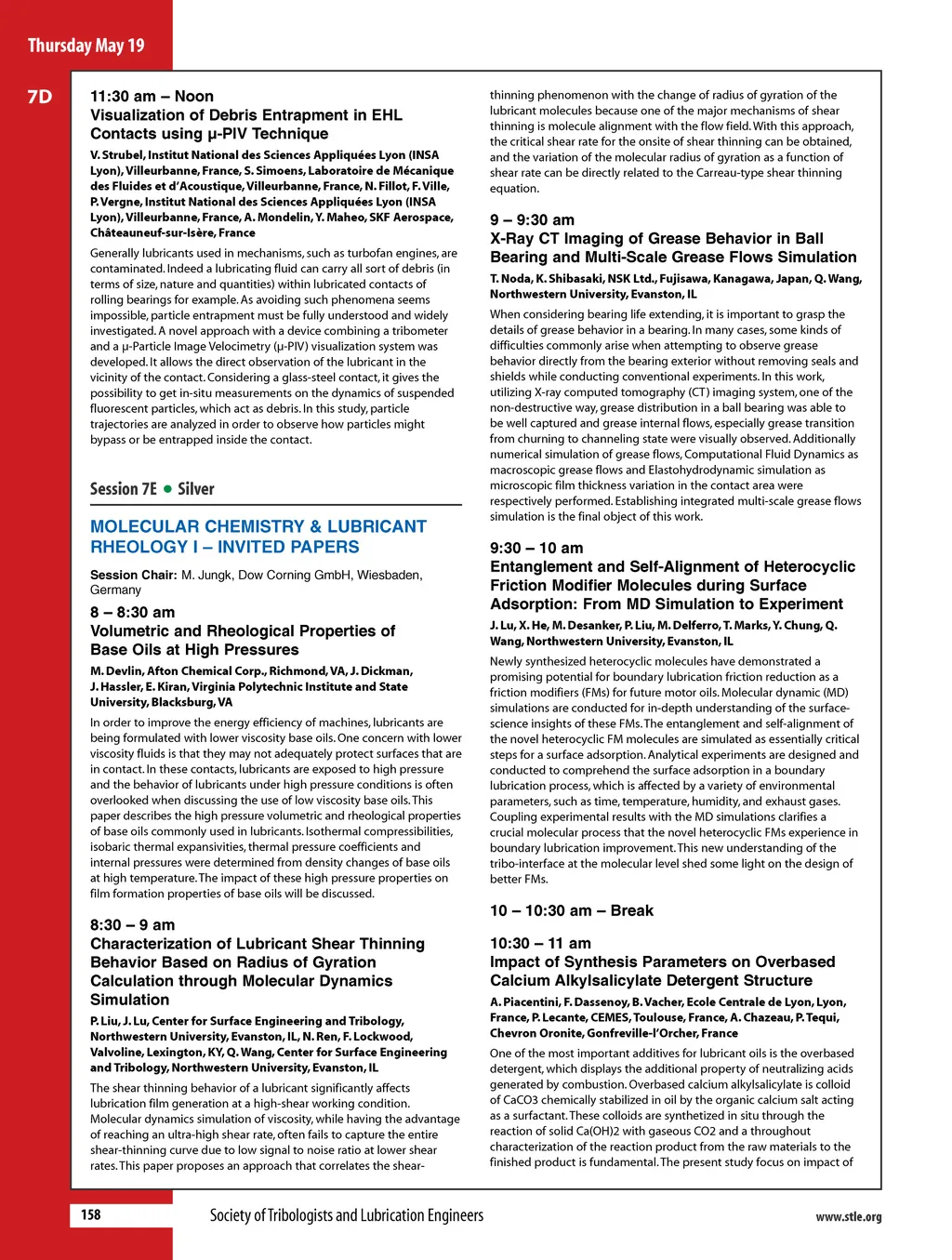 Thursday May 19

7D

11:30 am – Noon
Visualization of Debris Entrapment in EHL Contacts using μ-PIV Technique

V. Strubel, Institut National des Sciences Appliquées Lyon (INSA Lyon), Villeurbanne, France, S. Simoens, Laboratoire de Mécanique des Fluides et d'Acoustique, Villeurbanne, France, N. Fillot, F. Ville, P. Vergne, Institut National des Sciences Appliquées Lyon (INSA Lyon), Villeurbanne, France, A. Mondelin, Y. Maheo, SKF Aerospace, Châteauneuf-sur-Isère, France

Generally lubricants used in mechanisms, such as turbofan engines, are contaminated. Indeed a lubricating fluid can carry all sort of debris (in terms of size, nature and quantities) within lubricated contacts of rolling bearings for example. As avoiding such phenomena seems impossible, particle entrapment must be fully understood and widely investigated. A novel approach with a device combining a tribometer and a μ-Particle Image Velocimetry (μ-PIV) visualization system was developed. It allows the direct observation of the lubricant in the vicinity of the contact. Considering a glass-steel contact, it gives the possibility to get in-situ measurements on the dynamics of suspended fluorescent particles, which act as debris. In this study, particle trajectories are analyzed in order to observe how particles might bypass or be entrapped inside the contact.

Session 7E • Silver

MOLECULAR CHEMISTRY & LUBRICANT RHEOLOGY I – INVITED PAPERS

Session Chair: M. Jungk, Dow Corning GmbH, Wiesbaden, Germany

8 – 8:30 am
Volumetric and Rheological Properties of Base Oils at High Pressures

M. Devlin, Afton Chemical Corp., Richmond, VA, J. Dickman, J. Hassler, E. Kiran, Virginia Polytechnic Institute and State University, Blacksburg, VA

In order to improve the energy efficiency of machines, lubricants are being formulated with lower viscosity base oils. One concern with lower viscosity fluids is that they may not adequately protect surfaces that are in contact. In these contacts, lubricants are exposed to high pressure and the behavior of lubricants under high pressure conditions is often overlooked when discussing the use of low viscosity base oils. This paper describes the high pressure volumetric and rheological properties of base oils commonly used in lubricants. Isothermal compressibilities, isobaric thermal expansivities, thermal pressure coefficients and internal pressures were determined from density changes of base oils at high temperature. The impact of these high pressure properties on film formation properties of base oils will be discussed.

8:30 – 9 am
Characterization of Lubricant Shear Thinning Behavior Based on Radius of Gyration Calculation through Molecular Dynamics Simulation

P. Liu, J. Lu, Center for Surface Engineering and Tribology, Northwestern University, Evanston, IL, N. Ren, F. Lockwood, Valvoline, Lexington, KY, Q. Wang, Center for Surface Engineering and Tribology, Northwestern University, Evanston, IL

The shear thinning behavior of a lubricant significantly affects lubrication film generation at a high-shear working condition. Molecular dynamics simulation of viscosity, while having the advantage of reaching an ultra-high shear rate, often fails to capture the entire shear-thinning curve due to low signal to noise ratio at lower shear rates. This paper proposes an approach that correlates the shear-thinning phenomenon with the change of radius of gyration of the lubricant molecules because one of the major mechanisms of shear thinning is molecule alignment with the flow field. With this approach, the critical shear rate for the onsite of shear thinning can be obtained, and the variation of the molecular radius of gyration as a function of shear rate can be directly related to the Carreau-type shear thinning equation.

9 – 9:30 am
X-Ray CT Imaging of Grease Behavior in Ball Bearing and Multi-Scale Grease Flows Simulation

T. Noda, K. Shibasaki, NSK Ltd., Fujisawa, Kanagawa, Japan, Q. Wang, Northwestern University, Evanston, IL

When considering bearing life extending, it is important to grasp the details of grease behavior in a bearing. In many cases, some kinds of difficulties commonly arise when attempting to observe grease behavior directly from the bearing exterior without removing seals and shields while conducting conventional experiments. In this work, utilizing X-ray computed tomography (CT) imaging system, one of the non-destructive way, grease distribution in a ball bearing was able to be well captured and grease internal flows, especially grease transition from churning to channeling state were visually observed. Additionally numerical simulation of grease flows, Computational Fluid Dynamics as macroscopic grease flows and Elastohydrodynamic simulation as microscopic film thickness variation in the contact area were respectively performed. Establishing integrated multi-scale grease flows simulation is the final object of this work.

9:30 – 10 am
Entanglement and Self-Alignment of Heterocyclic Friction Modifier Molecules during Surface Adsorption: From MD Simulation to Experiment

J. Lu, X. He, M. Desanker, P. Liu, M. Delferro, T. Marks, Y. Chung, Q. Wang, Northwestern University, Evanston, IL

Newly synthesized heterocyclic molecules have demonstrated a promising potential for boundary lubrication friction reduction as a friction modifiers (FMs) for future motor oils. Molecular dynamic (MD) simulations are conducted for in-depth understanding of the surface-science insights of these FMs. The entanglement and self-alignment of the novel heterocyclic FM molecules are simulated as essentially critical steps for a surface adsorption. Analytical experiments are designed and conducted to comprehend the surface adsorption in a boundary lubrication process, which is affected by a variety of environmental parameters, such as time, temperature, humidity, and exhaust gases. Coupling experimental results with the MD simulations clarifies a crucial molecular process that the novel heterocyclic FMs experience in boundary lubrication improvement. This new understanding of the tribo-interface at the molecular level shed some light on the design of better FMs.

10 – 10:30 am – Break

10:30 – 11 am
Impact of Synthesis Parameters on Overbased Calcium Alkylsalicylate Detergent Structure

A. Piacentini, F. Dassenoy, B. Vacher, Ecole Centrale de Lyon, Lyon, France, P. Lecante, CEMES, Toulouse, France, A. Chazeau, P. Tequi, Chevron Oronite, Gonfreville-l'Orcher, France

One of the most important additives for lubricant oils is the overbased detergent, which displays the additional property of neutralizing acids generated by combustion. Overbased calcium alkylsalicylate is colloid of CaCO3 chemically stabilized in oil by the organic calcium salt acting as a surfactant. These colloids are synthetized in situ through the reaction of solid Ca(OH)2 with gaseous CO2 and a throughout characterization of the reaction product from the raw materials to the finished product is fundamental. The present study focus on impact of

158

Society of Tribologists and Lubrication Engineers

www.stle.org